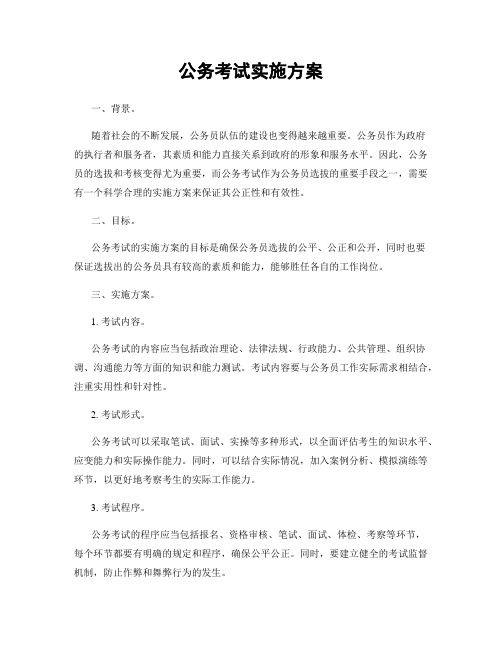 公务考试实施方案

一、背景。

随着社会的不断发展，公务员队伍的建设也变得越来越重要。公务员作为政府的执行者和服务者，其素质和能力直接关系到政府的形象和服务水平。因此，公务员的选拔和考核变得尤为重要，而公务考试作为公务员选拔的重要手段之一，需要有一个科学合理的实施方案来保证其公正性和有效性。

二、目标。

公务考试的实施方案的目标是确保公务员选拔的公平、公正和公开，同时也要保证选拔出的公务员具有较高的素质和能力，能够胜任各自的工作岗位。

三、实施方案。

1. 考试内容。

公务考试的内容应当包括政治理论、法律法规、行政能力、公共管理、组织协调、沟通能力等方面的知识和能力测试。考试内容要与公务员工作实际需求相结合，注重实用性和针对性。

2. 考试形式。

公务考试可以采取笔试、面试、实操等多种形式，以全面评估考生的知识水平、应变能力和实际操作能力。同时，可以结合实际情况，加入案例分析、模拟演练等环节，以更好地考察考生的实际工作能力。

3. 考试程序。

公务考试的程序应当包括报名、资格审核、笔试、面试、体检、考察等环节，每个环节都要有明确的规定和程序，确保公平公正。同时，要建立健全的考试监督机制，防止作弊和舞弊行为的发生。